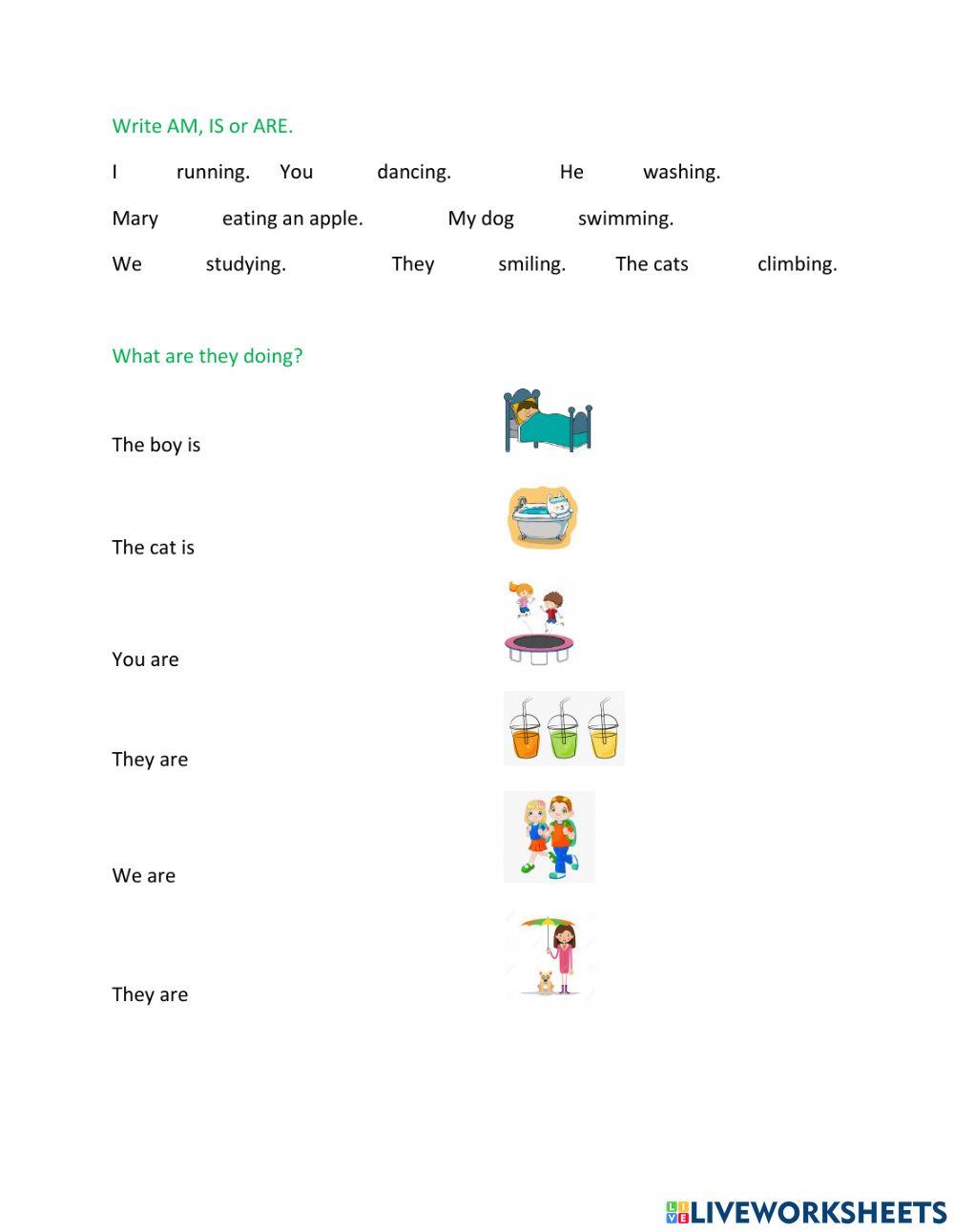 Write AM, IS or ARE.

I running. You dancing. He washing.

Mary eating an apple. My dog swimming.

We studying. They smiling. The cats climbing.

What are they doing?

The boy is

The cat is

You are

They are

We are

They are

LIVEWORKSHEETS